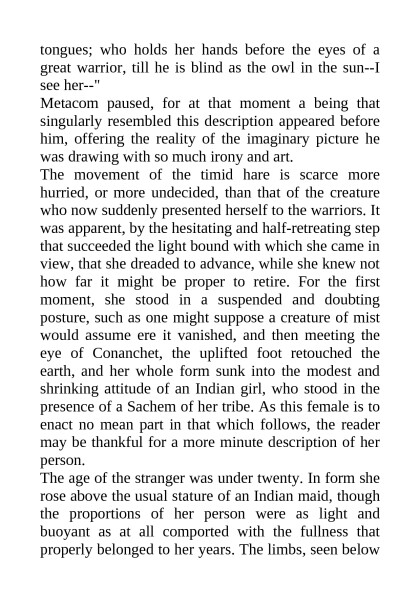 tongues; who holds her hands before the eyes of a great warrior, till he is blind as the owl in the sun--I see her--"

Metacom paused, for at that moment a being that singularly resembled this description appeared before him, offering the reality of the imaginary picture he was drawing with so much irony and art.

The movement of the timid hare is scarce more hurried, or more undecided, than that of the creature who now suddenly presented herself to the warriors. It was apparent, by the hesitating and half-retreating step that succeeded the light bound with which she came in view, that she dreaded to advance, while she knew not how far it might be proper to retire. For the first moment, she stood in a suspended and doubting posture, such as one might suppose a creature of mist would assume ere it vanished, and then meeting the eye of Conanchet, the uplifted foot retouched the earth, and her whole form sunk into the modest and shrinking attitude of an Indian girl, who stood in the presence of a Sachem of her tribe. As this female is to enact no mean part in that which follows, the reader may be thankful for a more minute description of her person.

The age of the stranger was under twenty. In form she rose above the usual stature of an Indian maid, though the proportions of her person were as light and buoyant as at all comported with the fullness that properly belonged to her years. The limbs, seen below